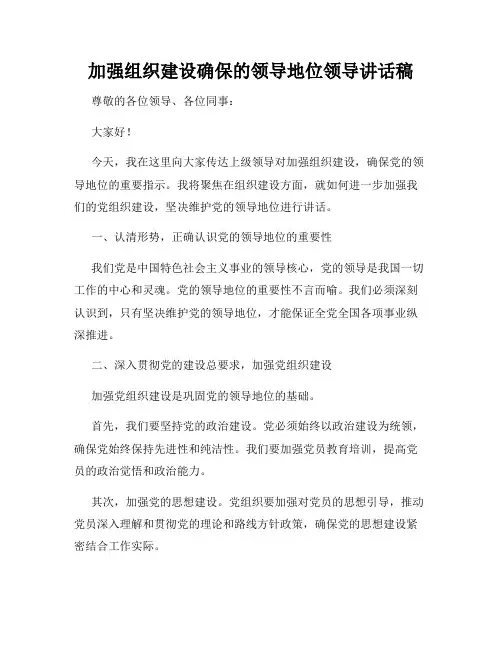 加强组织建设确保的领导地位领导讲话稿

尊敬的各位领导、各位同事：

大家好！

今天，我在这里向大家传达上级领导对加强组织建设，确保党的领导地位的重要指示。我将聚焦在组织建设方面，就如何进一步加强我们的党组织建设，坚决维护党的领导地位进行讲话。

一、认清形势，正确认识党的领导地位的重要性

我们党是中国特色社会主义事业的领导核心，党的领导是我国一切工作的中心和灵魂。党的领导地位的重要性不言而喻。我们必须深刻认识到，只有坚决维护党的领导地位，才能保证全党全国各项事业纵深推进。

二、深入贯彻党的建设总要求，加强党组织建设

加强党组织建设是巩固党的领导地位的基础。

首先，我们要坚持党的政治建设。党必须始终以政治建设为统领，确保党始终保持先进性和纯洁性。我们要加强党员教育培训，提高党员的政治觉悟和政治能力。

其次，加强党的思想建设。党组织要加强对党员的思想引导，推动党员深入理解和贯彻党的理论和路线方针政策，确保党的思想建设紧密结合工作实际。